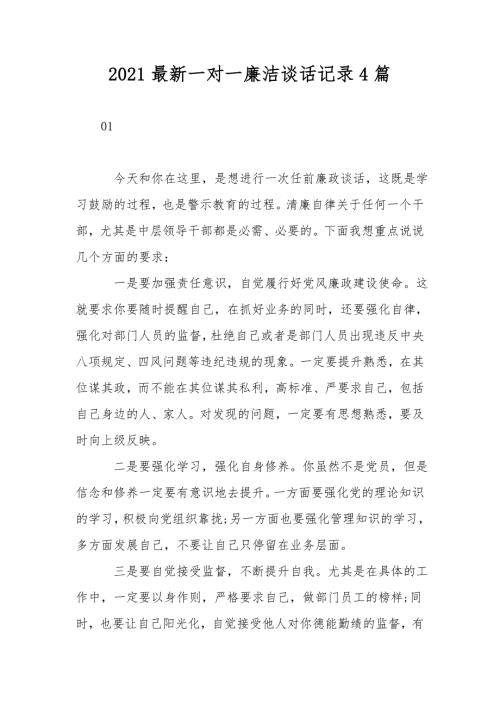 2021 最新一对一廉洁谈话记录 4 篇

01

今天和你在这里，是想进行一次任前廉政谈话，这既是学习鼓励的过程，也是警示教育的过程。清廉自律关于任何一个干部，尤其是中层领导干部都是必需、必要的。下面我想重点说说几个方面的要求：

一是要加强责任意识，自觉履行好党风廉政建设使命。这就要求你要随时提醒自己，在抓好业务的同时，还要强化自律，强化对部门人员的监督，杜绝自己或者是部门人员出现违反中央八项规定、四风问题等违纪违规的现象。一定要提升熟悉，在其位谋其政，而不能在其位谋其私利，高标准、严要求自己，包括自己身边的人、家人。对发现的问题，一定要有思想熟悉，要及时向上级反映。

二是要强化学习，强化自身修养。你虽然不是党员，但是信念和修养一定要有意识地去提升。一方面要强化党的理论知识的学习，积极向党组织靠拢；另一方面也要强化管理知识的学习，多方面发展自己，不要让自己只停留在业务层面。

三是要自觉接受监督，不断提升自我。尤其是在具体的工作中，一定要以身作则，严格要求自己，做部门员工的榜样；同时，也要让自己阳光化，自觉接受他人对你德能勤绩的监督，有